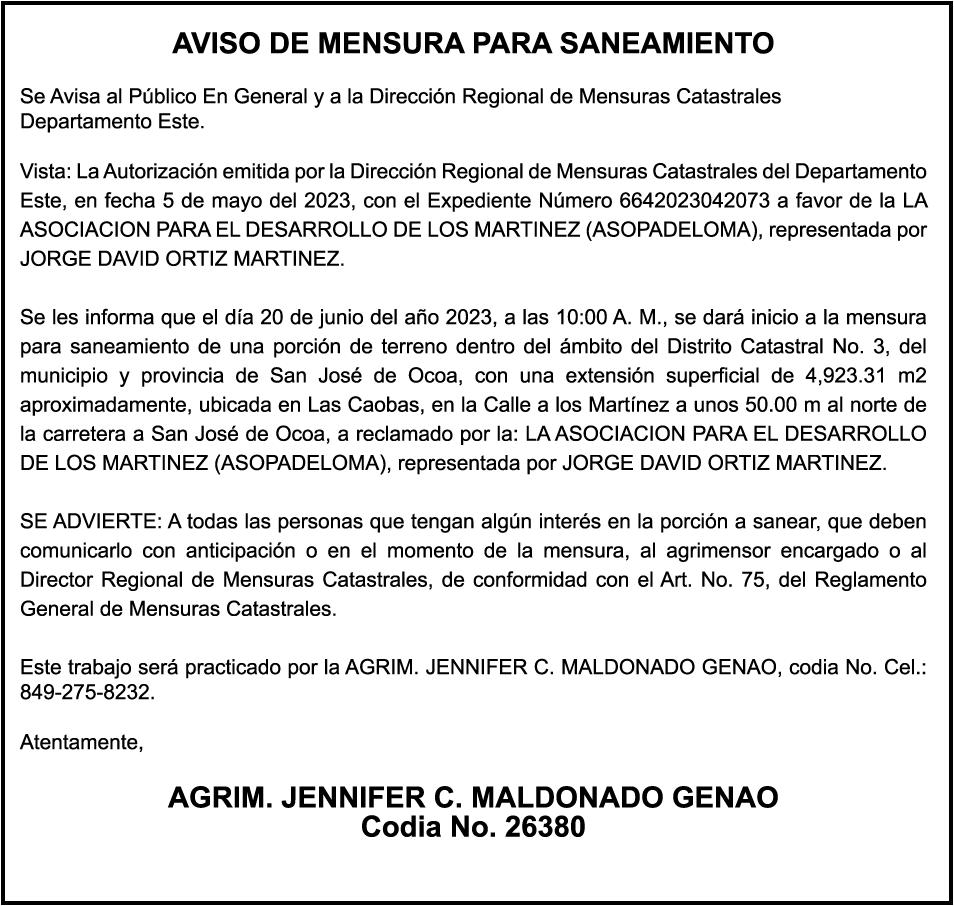 AVISO DE MENSURA PARA SANEAMIENTO

Se Avisa al Público En General y a la Dirección Regional de Mensuras Catastrales Departamento Este.

Vista: La Autorización emitida por la Dirección Regional de Mensuras Catastrales del Departamento Este, en fecha 5 de mayo del 2023, con el Expediente Número 6642023042073 a favor de la LA ASOCIACION PARA EL DESARROLLO DE LOS MARTINEZ (ASOPADELOMA), representada por JORGE DAVID ORTIZ MARTINEZ.

Se les informa que el día 20 de junio del año 2023, a las 10:00 A. M., se dará inicio a la mensura para saneamiento de una porción de terreno dentro del ámbito del Distrito Catastral No. 3, del municipio y provincia de San José de Ocoa, con una extensión superficial de 4,923.31 m2 aproximadamente, ubicada en Las Caobas, en la Calle a los Martínez a unos 50.00 m al norte de la carretera a San José de Ocoa, a reclamado por la: LA ASOCIACION PARA EL DESARROLLO DE LOS MARTINEZ (ASOPADELOMA), representada por JORGE DAVID ORTIZ MARTINEZ.

SE ADVIERTE: A todas las personas que tengan algún interés en la porción a sanear, que deben comunicarlo con anticipación o en el momento de la mensura, al agrimensor encargado o al Director Regional de Mensuras Catastrales, de conformidad con el Art. No. 75, del Reglamento General de Mensuras Catastrales.

Este trabajo será practicado por la AGRIM. JENNIFER C. MALDONADO GENAO, codia No. Cel.: 849-275-8232.

Atentamente,

AGRIM. JENNIFER C. MALDONADO GENAO
Codia No. 26380